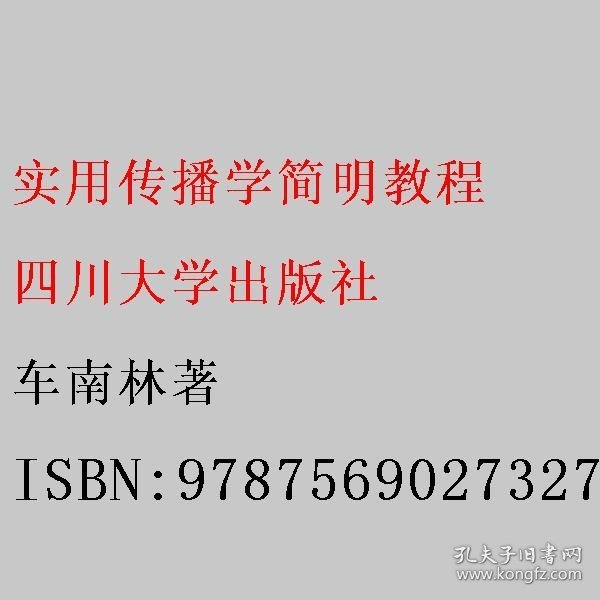 实用传播学简明教程

四川大学出版社

车南林著

ISBN:9787569027327

孔夫子旧书网
www.kongfz.com